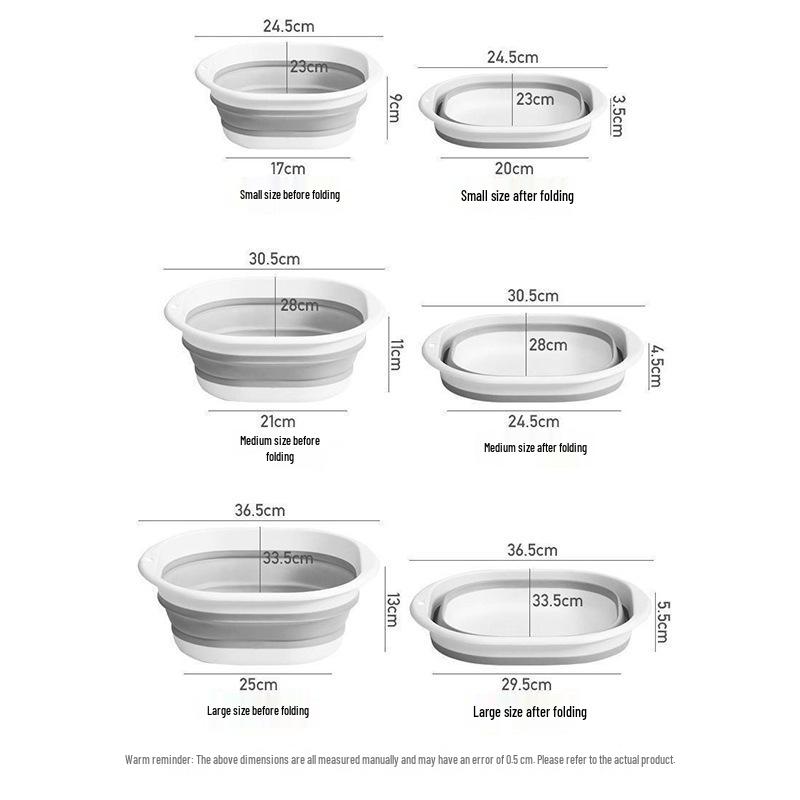 24.5cm
23cm
9cm
17cm
Small size before folding

24.5cm
23cm
3.5cm
20cm
Small size after folding

30.5cm
28cm
11cm
21cm
Medium size before folding

30.5cm
28cm
4.5cm
24.5cm
Medium size after folding

36.5cm
33.5cm
13cm
25cm
Large size before folding

36.5cm
33.5cm
5.5cm
29.5cm
Large size after folding

Warm reminder: The above dimensions are all measured manually and may have an error of 0.5 cm. Please refer to the actual product.